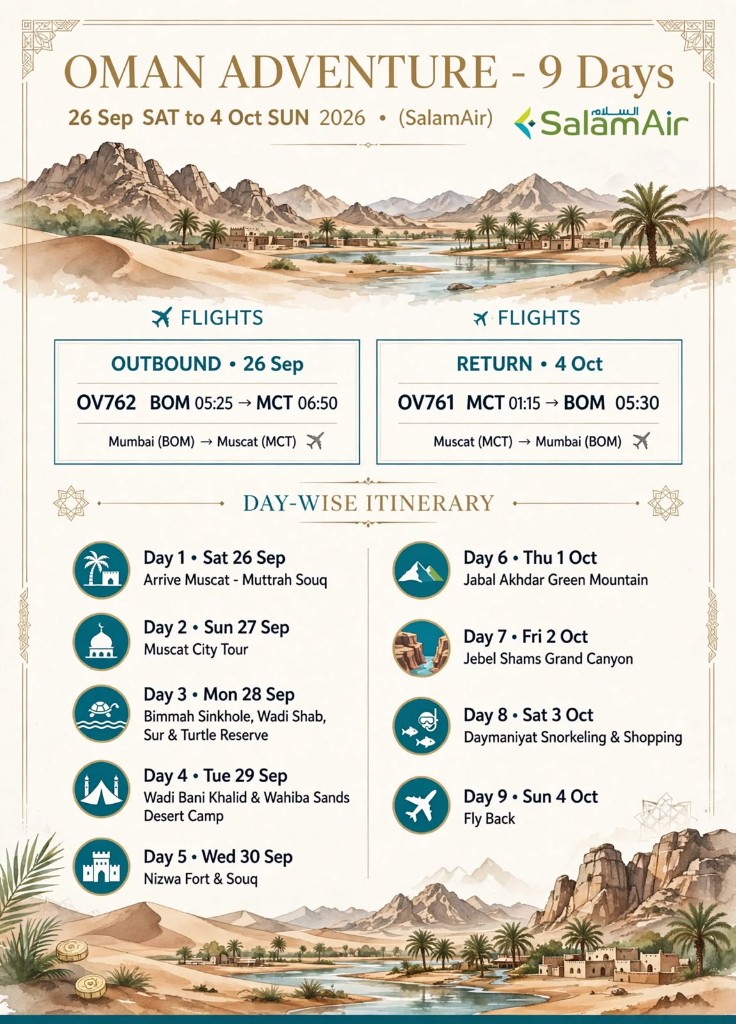 OMAN ADVENTURE - 9 Days

26 Sep SAT to 4 Oct SUN 2026 • (SalamAir)

السلام SalamAir

FLIGHTS

OUTBOUND • 26 Sep

OV762 BOM 05:25 → MCT 06:50

Mumbai (BOM) → Muscat (MCT)

FLIGHTS

RETURN • 4 Oct

OV761 MCT 01:15 → BOM 05:30

Muscat (MCT) → Mumbai (BOM)

DAY-WISE ITINERARY

Day 1 • Sat 26 Sep
Arrive Muscat - Muttrah Souq

Day 2 • Sun 27 Sep
Muscat City Tour

Day 3 • Mon 28 Sep
Bimmah Sinkhole, Wadi Shab, Sur & Turtle Reserve

Day 4 • Tue 29 Sep
Wadi Bani Khalid & Wahiba Sands Desert Camp

Day 5 • Wed 30 Sep
Nizwa Fort & Souq

Day 6 • Thu 1 Oct
Jabal Akhdar Green Mountain

Day 7 • Fri 2 Oct
Jebel Shams Grand Canyon

Day 8 • Sat 3 Oct
Daymaniyat Snorkeling & Shopping

Day 9 • Sun 4 Oct
Fly Back